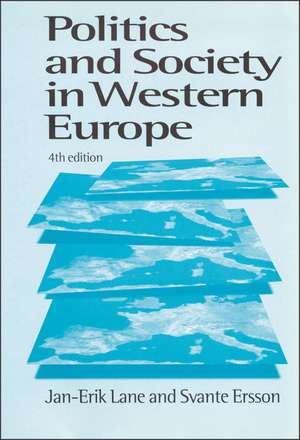 Politics and Society in Western Europe

4th edition

Jan-Erik Lane and Svante Ersson